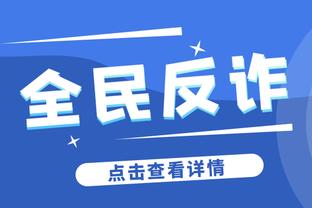 全民反诈

点击查看详情